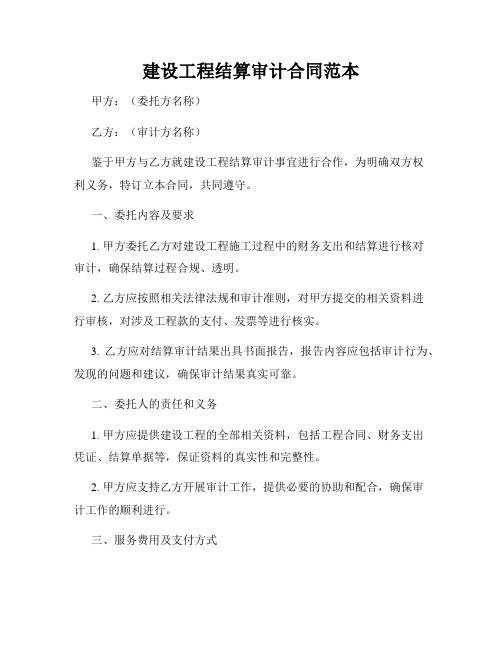 建设工程结算审计合同范本

甲方：（委托方名称）

乙方：（审计方名称）

鉴于甲方与乙方就建设工程结算审计事宜进行合作，为明确双方权利义务，特订立本合同，共同遵守。

一、委托内容及要求

1. 甲方委托乙方对建设工程施工过程中的财务支出和结算进行核对审计，确保结算过程合规、透明。

2. 乙方应按照相关法律法规和审计准则，对甲方提交的相关资料进行审核，对涉及工程款的支付、发票等进行核实。

3. 乙方应对结算审计结果出具书面报告，报告内容应包括审计行为、发现的问题和建议，确保审计结果真实可靠。

二、委托人的责任和义务

1. 甲方应提供建设工程的全部相关资料，包括工程合同、财务支出凭证、结算单据等，保证资料的真实性和完整性。

2. 甲方应支持乙方开展审计工作，提供必要的协助和配合，确保审计工作的顺利进行。

三、服务费用及支付方式